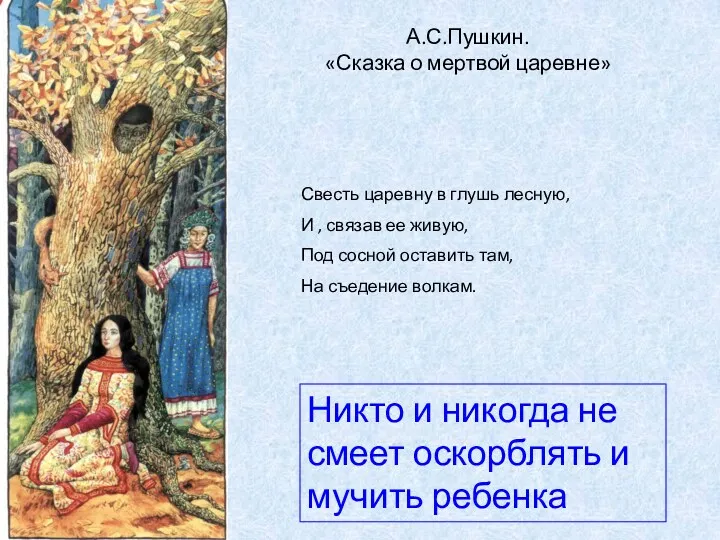 А.С.Пушкин.
«Сказка о мертвой царевне»

Свесть царевну в глушь лесную,
И , связав ее живую,
Под сосной оставить там,
На съедение волкам.

Никто и никогда не смеет оскорблять и мучить ребенка